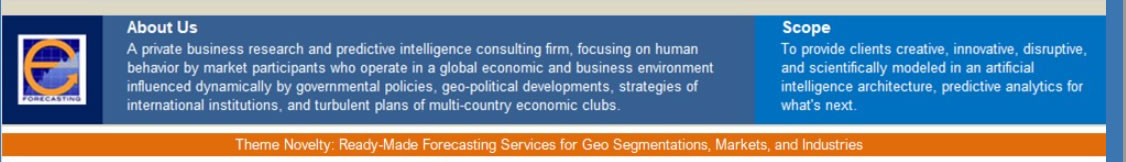 FORECASTING

About Us

A private business research and predictive intelligence consulting firm, focusing on human behavior by market participants who operate in a global economic and business environment influenced dynamically by governmental policies, geo-political developments, strategies of international institutions, and turbulent plans of multi-country economic clubs.

Scope

To provide clients creative, innovative, disruptive, and scientifically modeled in an artificial intelligence architecture, predictive analytics for what's next.

Theme Novelty: Ready-Made Forecasting Services for Geo Segmentations, Markets, and Industries